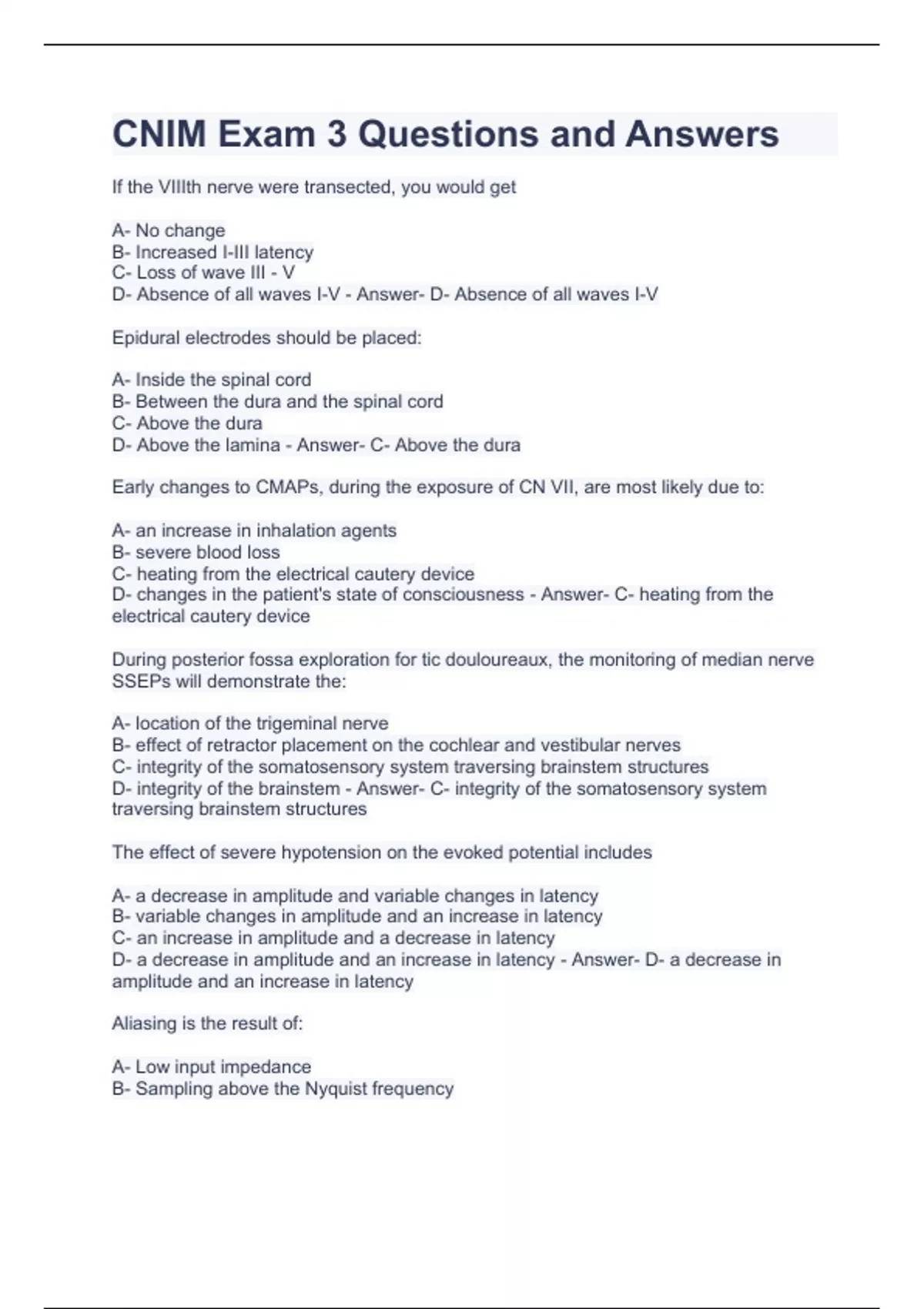 CNIM Exam 3 Questions and Answers

If the VIIIth nerve were transected, you would get

A- No change
B- Increased I-III latency
C- Loss of wave III - V
D- Absence of all waves I-V - Answer- D- Absence of all waves I-V

Epidural electrodes should be placed:

A- Inside the spinal cord
B- Between the dura and the spinal cord
C- Above the dura
D- Above the lamina - Answer- C- Above the dura

Early changes to CMAPs, during the exposure of CN VII, are most likely due to:

A- an increase in inhalation agents
B- severe blood loss
C- heating from the electrical cautery device
D- changes in the patient's state of consciousness - Answer- C- heating from the electrical cautery device

During posterior fossa exploration for tic douloureaux, the monitoring of median nerve SSEPs will demonstrate the:

A- location of the trigeminal nerve
B- effect of retractor placement on the cochlear and vestibular nerves
C- integrity of the somatosensory system traversing brainstem structures
D- integrity of the brainstem - Answer- C- integrity of the somatosensory system traversing brainstem structures

The effect of severe hypotension on the evoked potential includes

A- a decrease in amplitude and variable changes in latency
B- variable changes in amplitude and an increase in latency
C- an increase in amplitude and a decrease in latency
D- a decrease in amplitude and an increase in latency - Answer- D- a decrease in amplitude and an increase in latency

Aliasing is the result of:

A- Low input impedance
B- Sampling above the Nyquist frequency